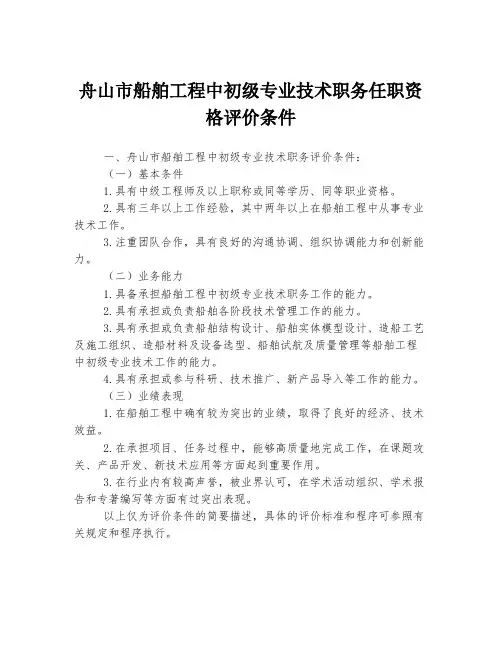 舟山市船舶工程中初级专业技术职务任职资格评价条件

一、舟山市船舶工程中初级专业技术职务评价条件：

（一）基本条件

1.具有中级工程师及以上职称或同等学历、同等职业资格。

2.具有三年以上工作经验，其中两年以上在船舶工程中从事专业技术工作。

3.注重团队合作，具有良好的沟通协调、组织协调能力和创新能力。

（二）业务能力

1.具备承担船舶工程中初级专业技术职务工作的能力。

2.具有承担或负责船舶各阶段技术管理工作的能力。

3.具有承担或负责船舶结构设计、船舶实体模型设计、造船工艺及施工组织、造船材料及设备选型、船舶试航及质量管理等船舶工程中初级专业技术工作的能力。

4.具有承担或参与科研、技术推广、新产品导入等工作的能力。

（三）业绩表现

1.在船舶工程中确有较为突出的业绩，取得了良好的经济、技术效益。

2.在承担项目、任务过程中，能够高质量地完成工作，在课题攻关、产品开发、新技术应用等方面起到重要作用。

3.在行业内有较高声誉，被业界认可，在学术活动组织、学术报告和专著编写等方面有过突出表现。

以上仅为评价条件的简要描述，具体的评价标准和程序可参照有关规定和程序执行。